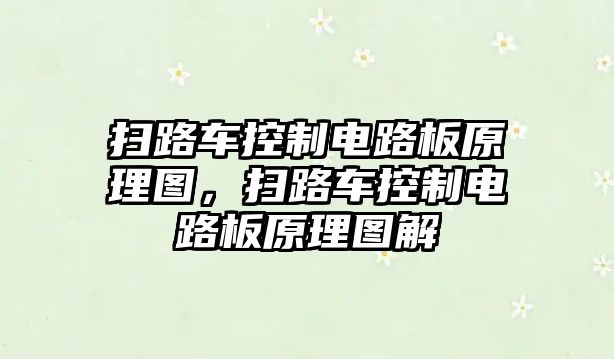 扫路车控制电路板原理图，扫路车控制电路板原理图解